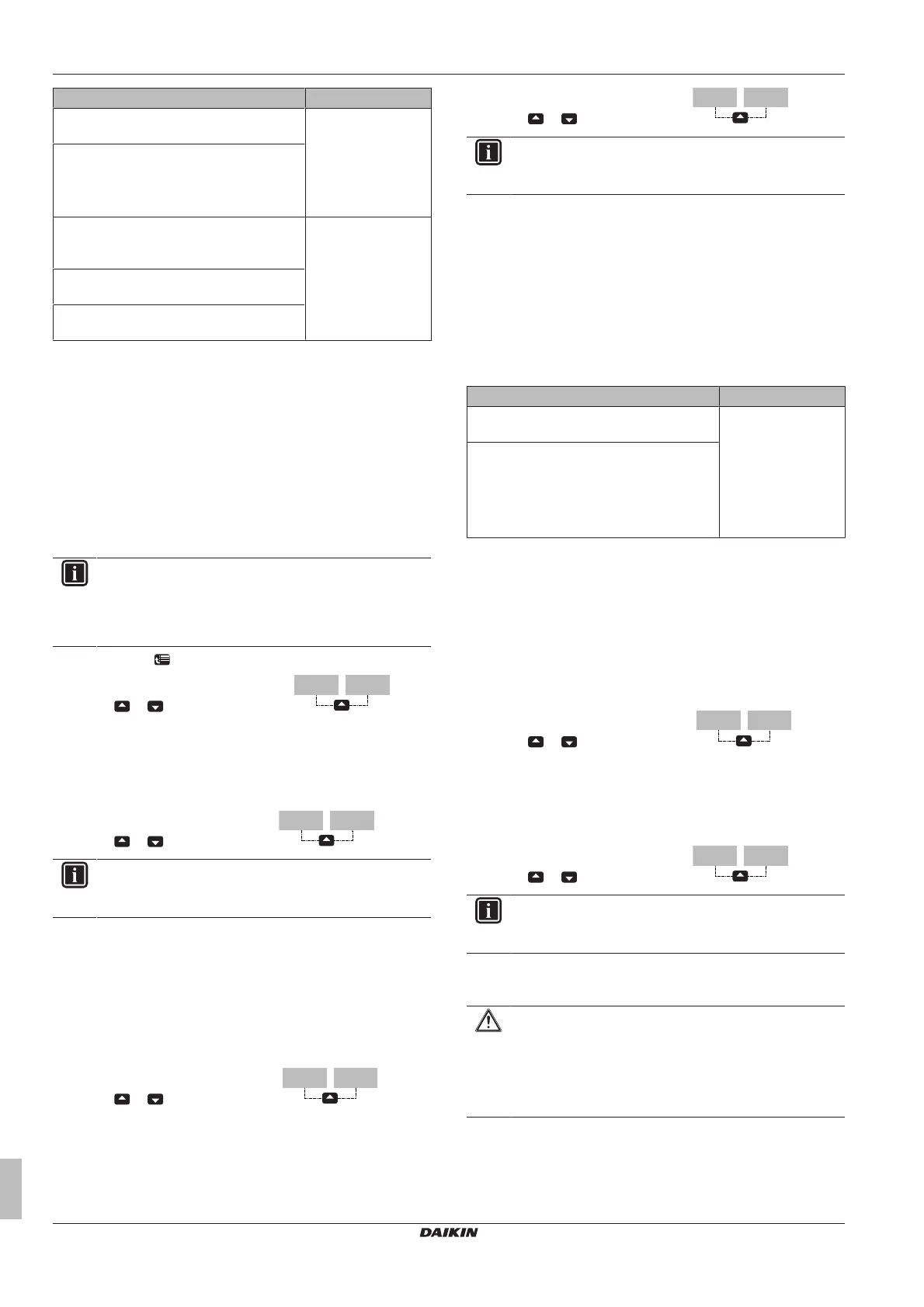 DAIKIN